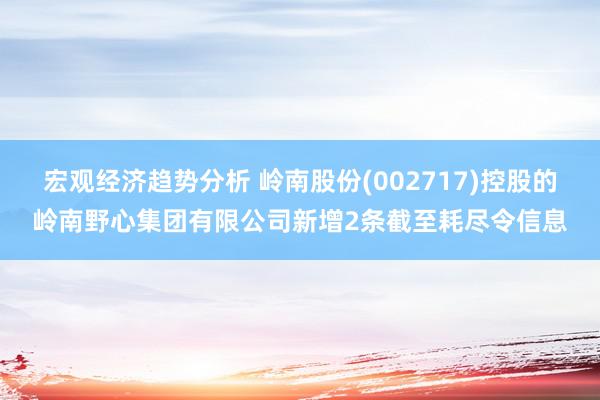 宏观经济趋势分析 岭南股份(002717)控股的岭南野心集团有限公司新增2条截至耗尽令信息